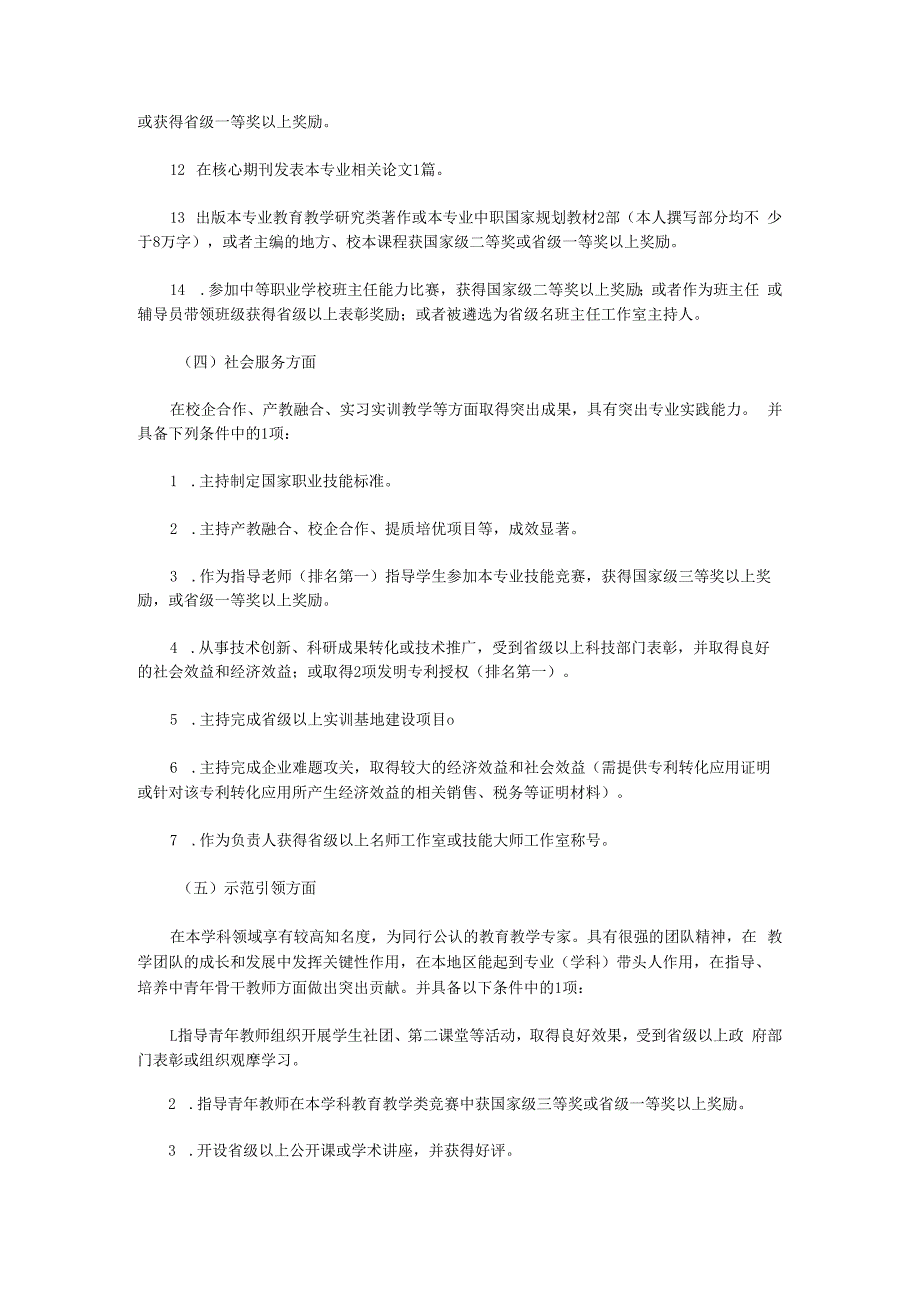 或获得省级一等奖以上奖励。

12 在核心期刊发表本专业相关论文1篇。

13 出版本专业教育教学研究类著作或本专业中职国家规划教材2部（本人撰写部分均不 少于8万字），或者主编的地方、校本课程获国家级二等奖或省级一等奖以上奖励。

14 .参加中等职业学校班主任能力比赛，获得国家级二等奖以上奖励；或者作为班主任 或辅导员带领班级获得省级以上表彰奖励；或者被遴选为省级名班主任工作室主持人。

（四）社会服务方面

在校企合作、产教融合、实习实训教学等方面取得突出成果，具有突出专业实践能力。 并具备下列条件中的1项：

1 .主持制定国家职业技能标准。

2 .主持产教融合、校企合作、提质培优项目等，成效显著。

3 .作为指导老师（排名第一）指导学生参加本专业技能竞赛，获得国家级三等奖以上奖励，或省级一等奖以上奖励。

4 .从事技术创新、科研成果转化或技术推广，受到省级以上科技部门表彰，并取得良好的社会效益和经济效益；或取得2项发明专利授权（排名第一）。

5 .主持完成省级以上实训基地建设项目o

6 .主持完成企业难题攻关，取得较大的经济效益和社会效益（需提供专利转化应用证明或针对该专利转化应用所产生经济效益的相关销售、税务等证明材料）。

7 .作为负责人获得省级以上名师工作室或技能大师工作室称号。

（五）示范引领方面

在本学科领域享有较高知名度，为同行公认的教育教学专家。具有很强的团队精神，在 教学团队的成长和发展中发挥关键性作用，在本地区能起到专业（学科）带头人作用，在指导、培养中青年骨干教师方面做出突出贡献。并具备以下条件中的1项：

L指导青年教师组织开展学生社团、第二课堂等活动，取得良好效果，受到省级以上政 府部门表彰或组织观摩学习。

2 .指导青年教师在本学科教育教学类竞赛中获国家级三等奖或省级一等奖以上奖励。

3 .开设省级以上公开课或学术讲座，并获得好评。